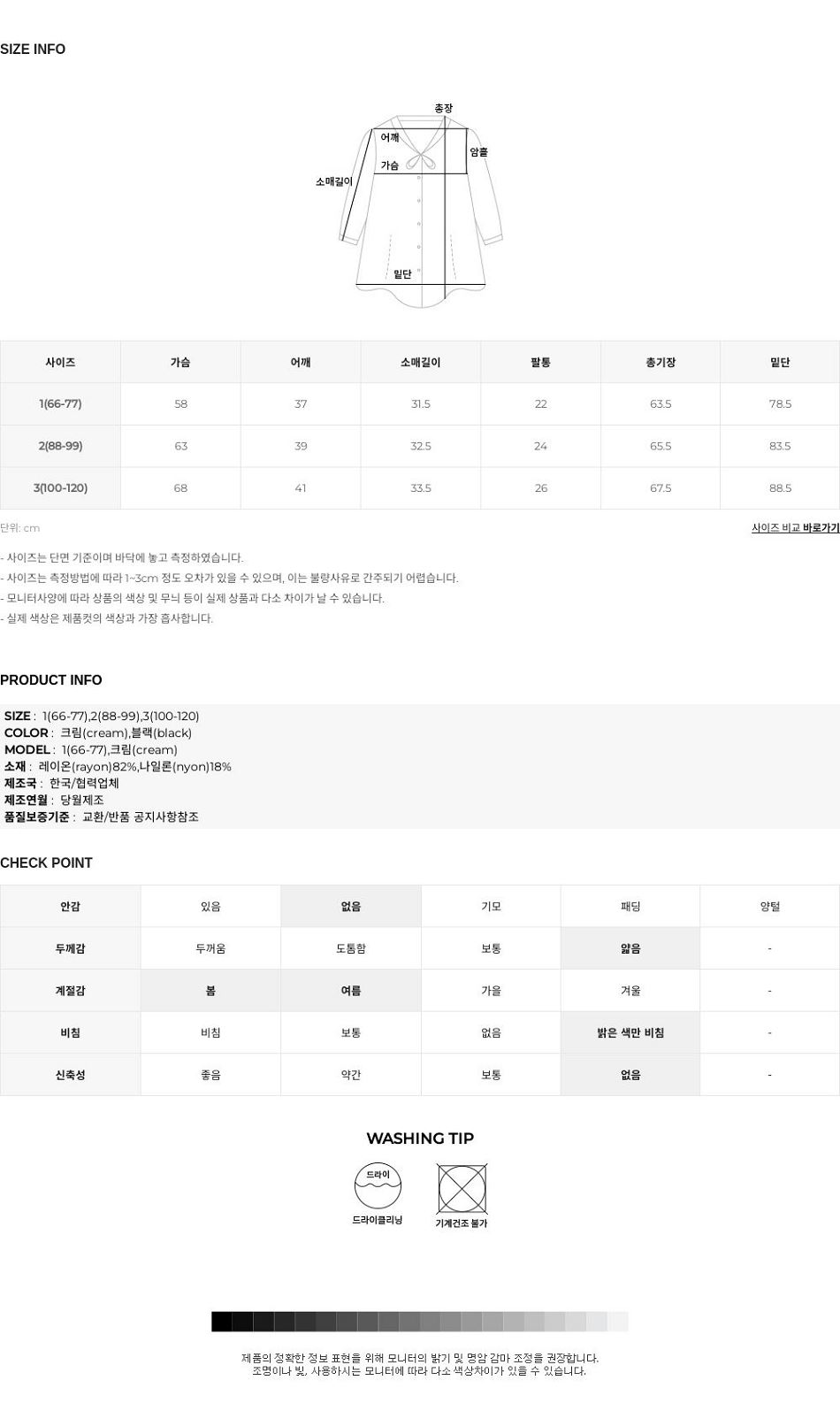 SIZE INFO

총장
어깨
암홀
가슴
소매길이
밑단

| 사이즈 | 가슴 | 어깨 | 소매길이 | 팔통 | 총기장 | 밑단 |
|---|---|---|---|---|---|---|
| 1(66-77) | 58 | 37 | 31.5 | 22 | 63.5 | 78.5 |
| 2(88-99) | 63 | 39 | 32.5 | 24 | 65.5 | 83.5 |
| 3(100-120) | 68 | 41 | 33.5 | 26 | 67.5 | 88.5 |

단위: cm

사이즈 비교 바로가기

- 사이즈는 단면 기준이며 바닥에 놓고 측정하였습니다.
- 사이즈는 측정방법에 따라 1~3cm 정도 오차가 있을 수 있으며, 이는 불량사유로 간주되기 어렵습니다.
- 모니터사양에 따라 상품의 색상 및 무늬 등이 실제 상품과 다소 차이가 날 수 있습니다.
- 실제 색상은 제품컷의 색상과 가장 흡사합니다.

PRODUCT INFO

SIZE : 1(66-77),2(88-99),3(100-120)
COLOR : 크림(cream),블랙(black)
MODEL : 1(66-77),크림(cream)
소재 : 레이온(rayon)82%,나일론(nyon)18%
제조국 : 한국/협력업체
제조연월 : 당월제조
품질보증기준 : 교환/반품 공지사항참조

CHECK POINT

| 안감 | 있음 | 없음 | 기모 | 패딩 | 양털 |
|---|---|---|---|---|---|
| 두께감 | 두꺼움 | 도톰함 | 보통 | 얇음 | - |
| 계절감 | 봄 | 여름 | 가을 | 겨울 | - |
| 비침 | 비침 | 보통 | 없음 | 밝은 색만 비침 | - |
| 신축성 | 좋음 | 약간 | 보통 | 없음 | - |

WASHING TIP

드라이
드라이클리닝
기계건조 불가

제품의 정확한 정보 표현을 위해 모니터의 밝기 및 명암 감마 조정을 권장합니다.
조명이나 빛, 사용하시는 모니터에 따라 다소 색상차이가 있을 수 있습니다.